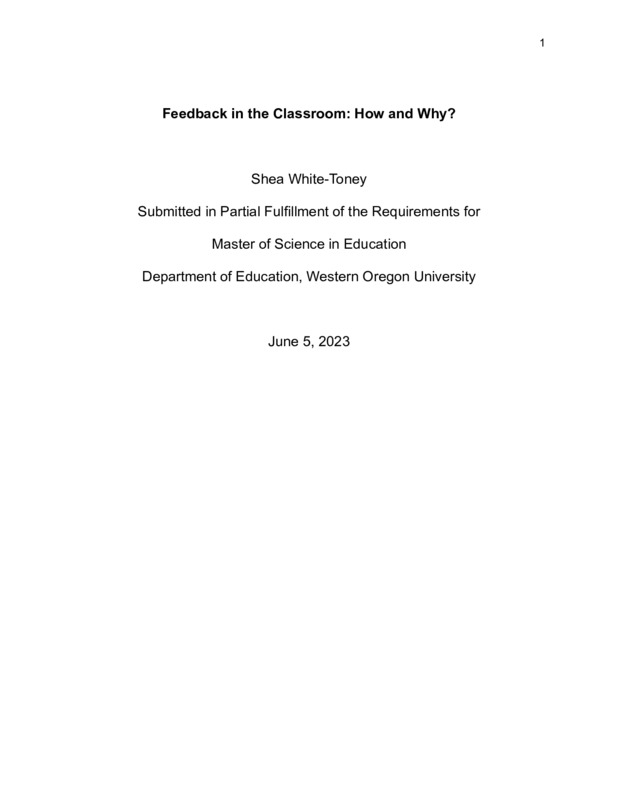 1

Feedback in the Classroom: How and Why?

Shea White-Toney

Submitted in Partial Fulfillment of the Requirements for

Master of Science in Education

Department of Education, Western Oregon University

June 5, 2023